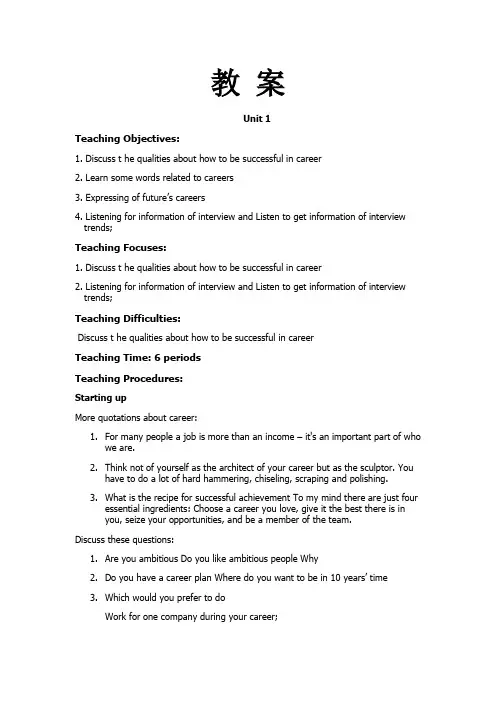 教 案

Unit 1

Teaching Objectives:

1. Discuss t he qualities about how to be successful in career

2. Learn some words related to careers

3. Expressing of future's careers

4. Listening for information of interview and Listen to get information of interview trends;

Teaching Focuses:

1. Discuss t he qualities about how to be successful in career

2. Listening for information of interview and Listen to get information of interview trends;

Teaching Difficulties:

Discuss t he qualities about how to be successful in career

Teaching Time: 6 periods

Teaching Procedures:

Starting up

More quotations about career:

1. For many people a job is more than an income – it's an important part of who we are.

2. Think not of yourself as the architect of your career but as the sculptor. You have to do a lot of hard hammering, chiseling, scraping and polishing.

3. What is the recipe for successful achievement To my mind there are just four essential ingredients: Choose a career you love, give it the best there is in you, seize your opportunities, and be a member of the team.

Discuss these questions:

1. Are you ambitious Do you like ambitious people Why

2. Do you have a career plan Where do you want to be in 10 years' time

3. Which would you prefer to do

Work for one company during your career;